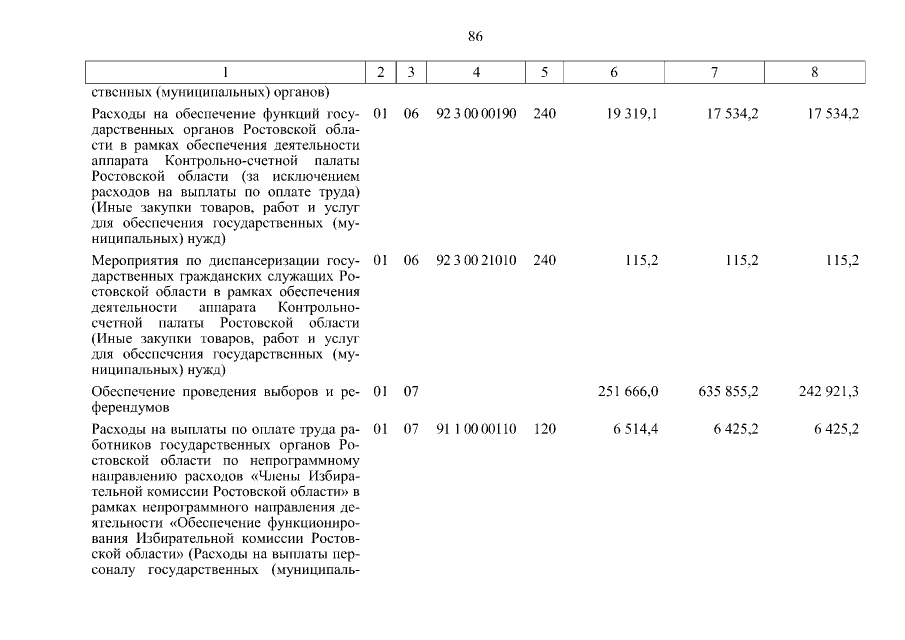 86

| 1 | 2 | 3 | 4 | 5 | 6 | 7 | 8 |
|---|---|---|---|---|---|---|---|
| ственных (муниципальных) органов) | | | | | | | |
| Расходы на обеспечение функций государственных органов Ростовской области в рамках обеспечения деятельности аппарата Контрольно-счетной палаты Ростовской области (за исключением расходов на выплаты по оплате труда) (Иные закупки товаров, работ и услуг для обеспечения государственных (муниципальных) нужд) | 01 | 06 | 92 3 00 00190 | 240 | 19 319,1 | 17 534,2 | 17 534,2 |
| Мероприятия по диспансеризации государственных гражданских служащих Ростовской области в рамках обеспечения деятельности аппарата Контрольно-счетной палаты Ростовской области (Иные закупки товаров, работ и услуг для обеспечения государственных (муниципальных) нужд) | 01 | 06 | 92 3 00 21010 | 240 | 115,2 | 115,2 | 115,2 |
| Обеспечение проведения выборов и референдумов | 01 | 07 | | | 251 666,0 | 635 855,2 | 242 921,3 |
| Расходы на выплаты по оплате труда работников государственных органов Ростовской области по непрограммному направлению расходов «Члены Избирательной комиссии Ростовской области» в рамках непрограммного направления деятельности «Обеспечение функционирования Избирательной комиссии Ростовской области» (Расходы на выплаты персоналу государственных (муниципаль- | 01 | 07 | 91 1 00 00110 | 120 | 6 514,4 | 6 425,2 | 6 425,2 |